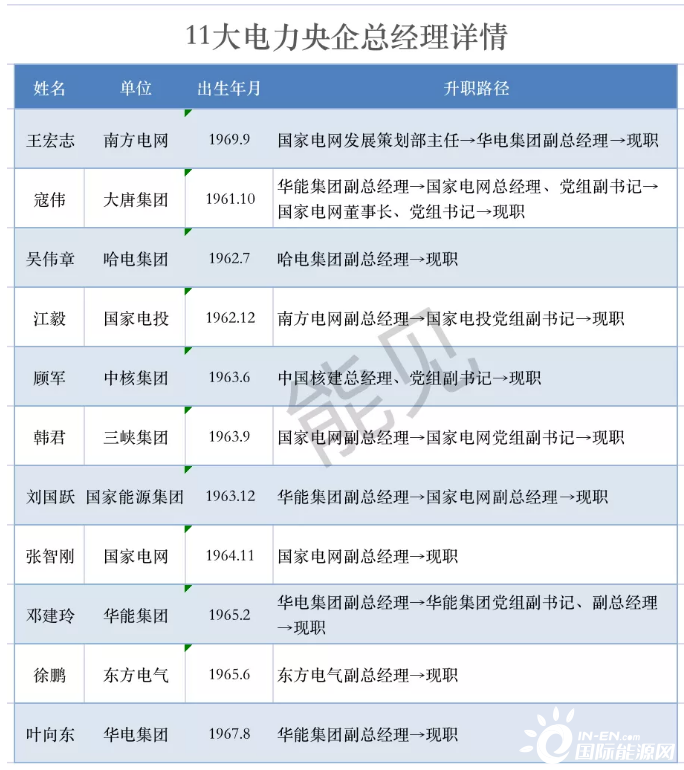 11大电力央企总经理详情

| 姓名 | 单位 | 出生年月 | 升职路径 |
|---|---|---|---|
| 王宏志 | 南方电网 | 1969.9 | 国家电网发展策划部主任→华电集团副总经理→现职 |
| 寇伟 | 大唐集团 | 1961.10 | 华能集团副总经理→国家电网总经理、党组副书记→国家电网董事长、党组书记→现职 |
| 吴伟章 | 哈电集团 | 1962.7 | 哈电集团副总经理→现职 |
| 江毅 | 国家电投 | 1962.12 | 南方电网副总经理→国家电投党组副书记→现职 |
| 顾军 | 中核集团 | 1963.6 | 中国核建总经理、党组副书记→现职 |
| 韩君 | 三峡集团 | 1963.9 | 国家电网副总经理→国家电网党组副书记→现职 |
| 刘国跃 | 国家能源集团 | 1963.12 | 华能集团副总经理→国家电网副总经理→现职 |
| 张智刚 | 国家电网 | 1964.11 | 国家电网副总经理→现职 |
| 邓建玲 | 华能集团 | 1965.2 | 华电集团副总经理→华能集团党组副书记、副总经理→现职 |
| 徐鹏 | 东方电气 | 1965.6 | 东方电气副总经理→现职 |
| 叶向东 | 华电集团 | 1967.8 | 华能集团副总经理→现职 |

能见

IN-EN.com
国际能源网